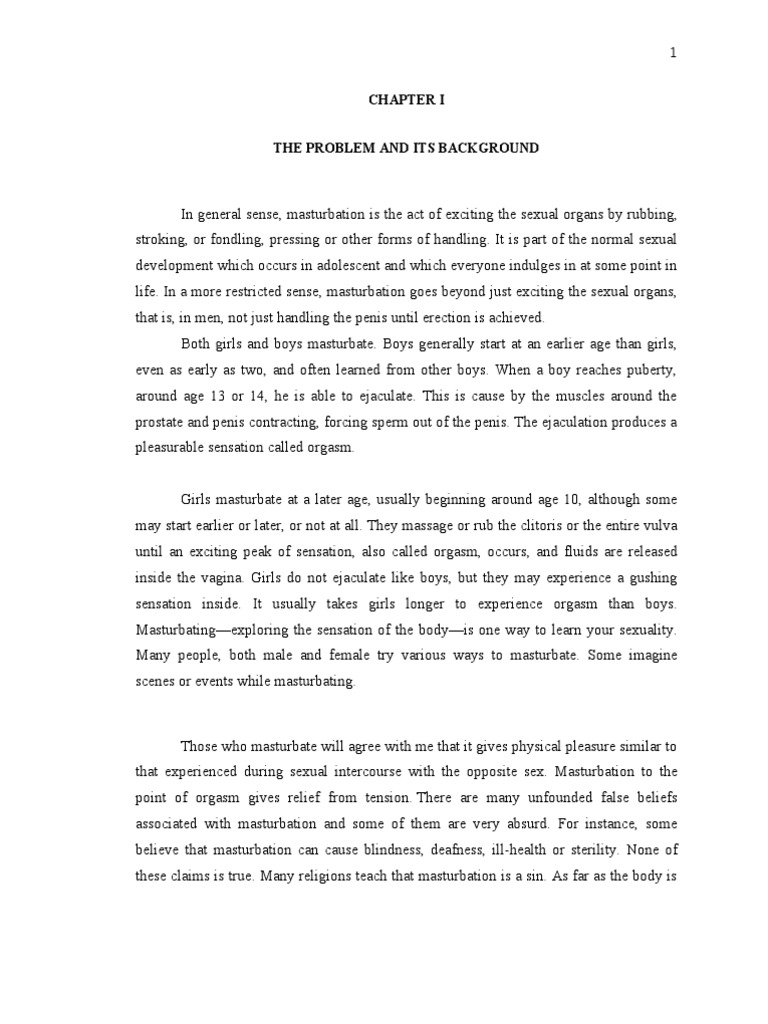 1

CHAPTER I

THE PROBLEM AND ITS BACKGROUND

In general sense, masturbation is the act of exciting the sexual organs by rubbing, stroking, or fondling, pressing or other forms of handling. It is part of the normal sexual development which occurs in adolescent and which everyone indulges in at some point in life. In a more restricted sense, masturbation goes beyond just exciting the sexual organs, that is, in men, not just handling the penis until erection is achieved.

Both girls and boys masturbate. Boys generally start at an earlier age than girls, even as early as two, and often learned from other boys. When a boy reaches puberty, around age 13 or 14, he is able to ejaculate. This is cause by the muscles around the prostate and penis contracting, forcing sperm out of the penis. The ejaculation produces a pleasurable sensation called orgasm.

Girls masturbate at a later age, usually beginning around age 10, although some may start earlier or later, or not at all. They massage or rub the clitoris or the entire vulva until an exciting peak of sensation, also called orgasm, occurs, and fluids are released inside the vagina. Girls do not ejaculate like boys, but they may experience a gushing sensation inside. It usually takes girls longer to experience orgasm than boys. Masturbating—exploring the sensation of the body—is one way to learn your sexuality. Many people, both male and female try various ways to masturbate. Some imagine scenes or events while masturbating.

Those who masturbate will agree with me that it gives physical pleasure similar to that experienced during sexual intercourse with the opposite sex. Masturbation to the point of orgasm gives relief from tension. There are many unfounded false beliefs associated with masturbation and some of them are very absurd. For instance, some believe that masturbation can cause blindness, deafness, ill-health or sterility. None of these claims is true. Many religions teach that masturbation is a sin. As far as the body is